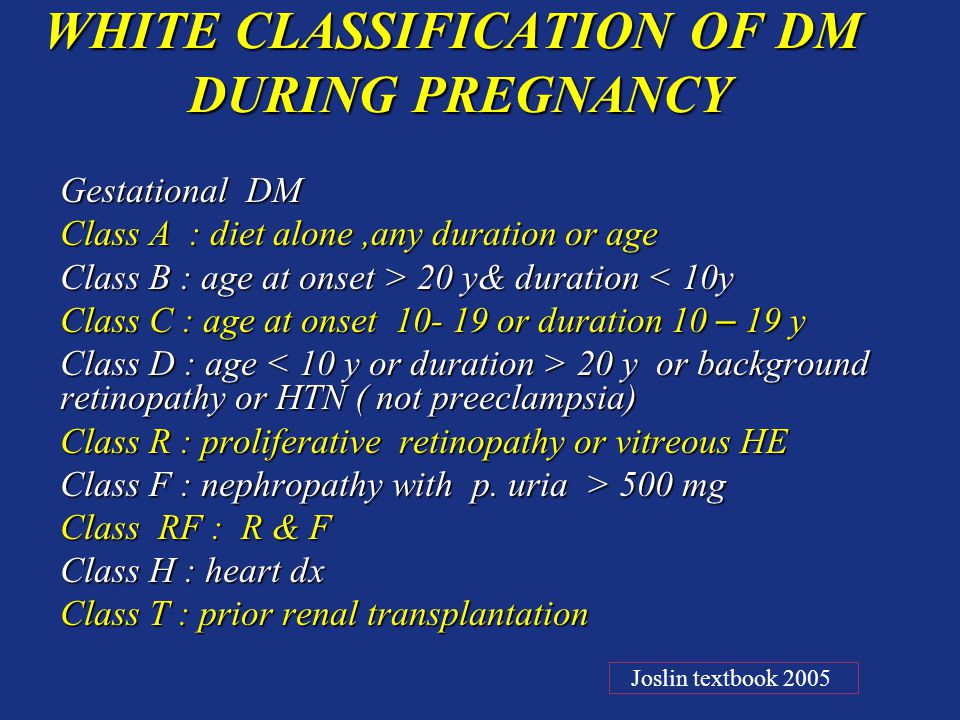 WHITE CLASSIFICATION OF DM DURING PREGNANCY

Gestational DM
Class A : diet alone ,any duration or age
Class B : age at onset > 20 y& duration < 10y
Class C : age at onset 10- 19 or duration 10 – 19 y
Class D : age < 10 y or duration > 20 y or background retinopathy or HTN ( not preeclampsia)
Class R : proliferative retinopathy or vitreous HE
Class F : nephropathy with p. uria > 500 mg
Class RF : R & F
Class H : heart dx
Class T : prior renal transplantation

Joslin textbook 2005